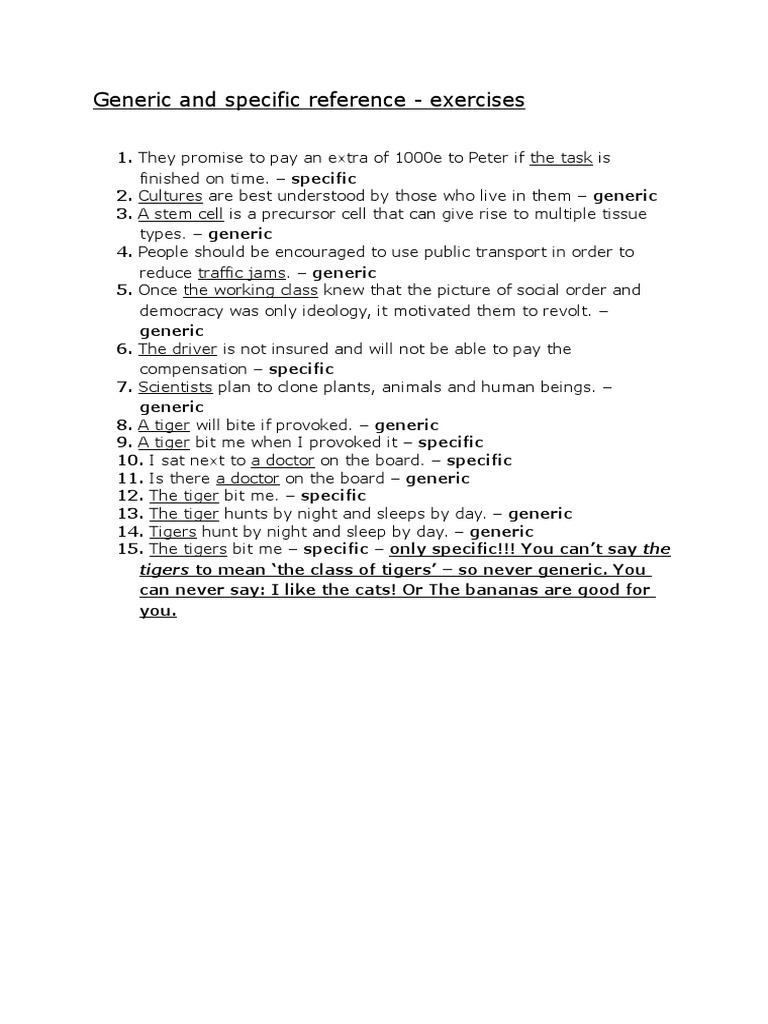 Generic and specific reference - exercises

1. They promise to pay an extra of 1000e to Peter if the task is finished on time. – specific
2. Cultures are best understood by those who live in them – generic
3. A stem cell is a precursor cell that can give rise to multiple tissue types. – generic
4. People should be encouraged to use public transport in order to reduce traffic jams. – generic
5. Once the working class knew that the picture of social order and democracy was only ideology, it motivated them to revolt. – generic
6. The driver is not insured and will not be able to pay the compensation – specific
7. Scientists plan to clone plants, animals and human beings. – generic
8. A tiger will bite if provoked. – generic
9. A tiger bit me when I provoked it – specific
10. I sat next to a doctor on the board. – specific
11. Is there a doctor on the board – generic
12. The tiger bit me. – specific
13. The tiger hunts by night and sleeps by day. – generic
14. Tigers hunt by night and sleep by day. – generic
15. The tigers bit me – specific – only specific!!! You can't say the tigers to mean 'the class of tigers' – so never generic. You can never say: I like the cats! Or The bananas are good for you.